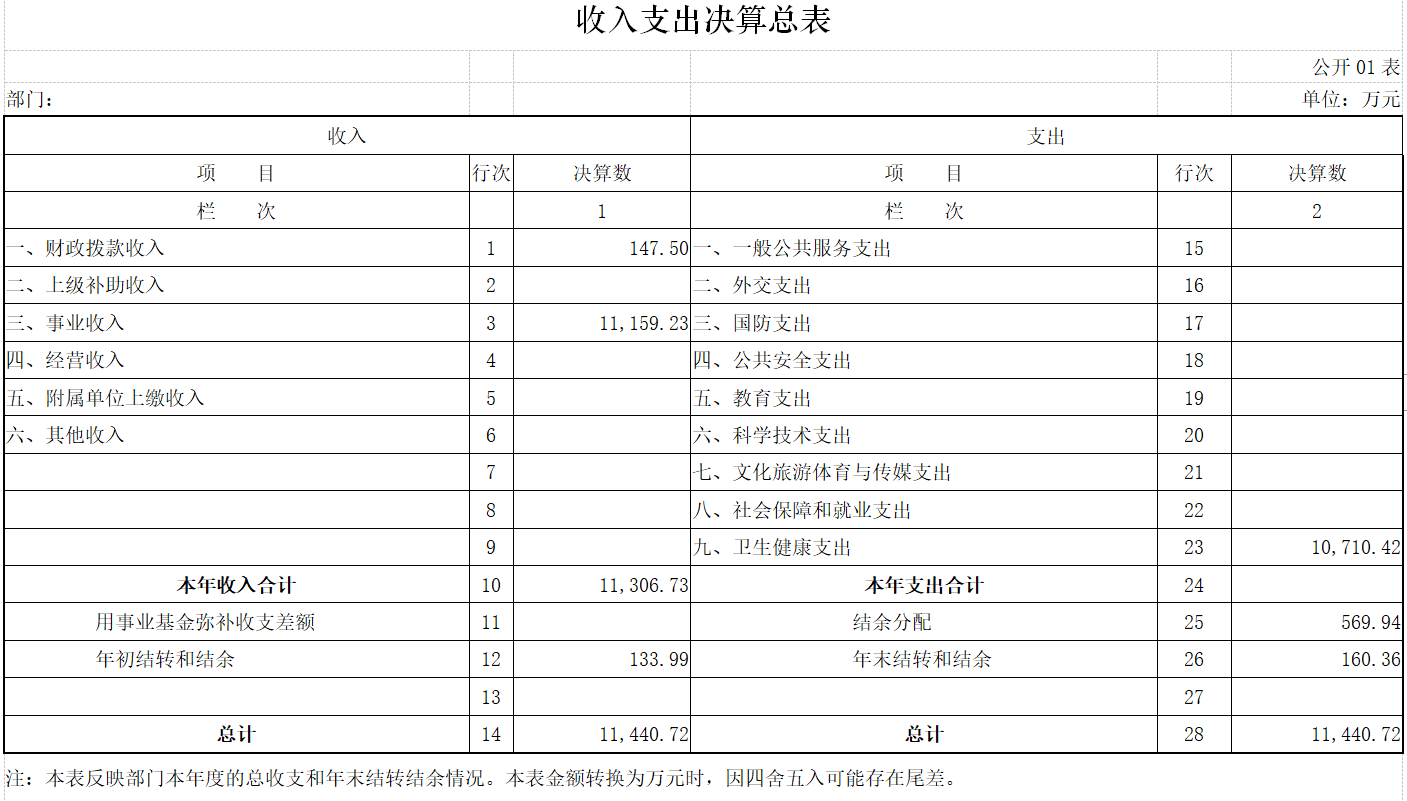 收入支出决算总表

公开 01 表

部门：

单位：万元

| 收入 | | | 支出 | | |
|---|---|---|---|---|---|
| 项　　目 | 行次 | 决算数 | 项　　目 | 行次 | 决算数 |
| 栏　　次 | | 1 | 栏　　次 | | 2 |
| 一、财政拨款收入 | 1 | 147.50 | 一、一般公共服务支出 | 15 | |
| 二、上级补助收入 | 2 | | 二、外交支出 | 16 | |
| 三、事业收入 | 3 | 11,159.23 | 三、国防支出 | 17 | |
| 四、经营收入 | 4 | | 四、公共安全支出 | 18 | |
| 五、附属单位上缴收入 | 5 | | 五、教育支出 | 19 | |
| 六、其他收入 | 6 | | 六、科学技术支出 | 20 | |
| | 7 | | 七、文化旅游体育与传媒支出 | 21 | |
| | 8 | | 八、社会保障和就业支出 | 22 | |
| | 9 | | 九、卫生健康支出 | 23 | 10,710.42 |
| 本年收入合计 | 10 | 11,306.73 | 本年支出合计 | 24 | |
| 用事业基金弥补收支差额 | 11 | | 结余分配 | 25 | 569.94 |
| 年初结转和结余 | 12 | 133.99 | 年末结转和结余 | 26 | 160.36 |
| | 13 | | | 27 | |
| 总计 | 14 | 11,440.72 | 总计 | 28 | 11,440.72 |

注：本表反映部门本年度的总收支和年末结转结余情况。本表金额转换为万元时，因四舍五入可能存在尾差。